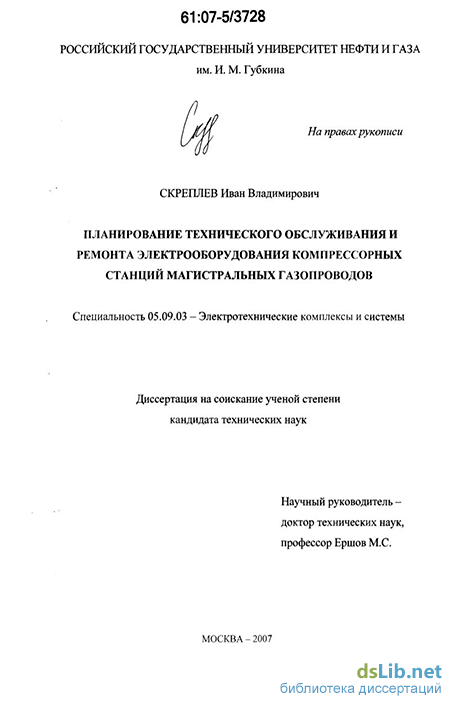 61:07-5/3728

РОССИЙСКИЙ ГОСУДАРСТВЕННЫЙ УНИВЕРСИТЕТ НЕФТИ И ГАЗА
им. И. М. Губкина

На правах рукописи

СКРЕПЛЕВ Иван Владимирович

ПЛАНИРОВАНИЕ ТЕХНИЧЕСКОГО ОБСЛУЖИВАНИЯ И РЕМОНТА ЭЛЕКТРООБОРУДОВАНИЯ КОМПРЕССОРНЫХ СТАНЦИЙ МАГИСТРАЛЬНЫХ ГАЗОПРОВОДОВ

Специальность 05.09.03 – Электротехнические комплексы и системы

Диссертация на соискание ученой степени
кандидата технических наук

Научный руководитель –
доктор технических наук,
профессор Ершов М.С.

МОСКВА – 2007

dsLib.net
библиотека диссертаций